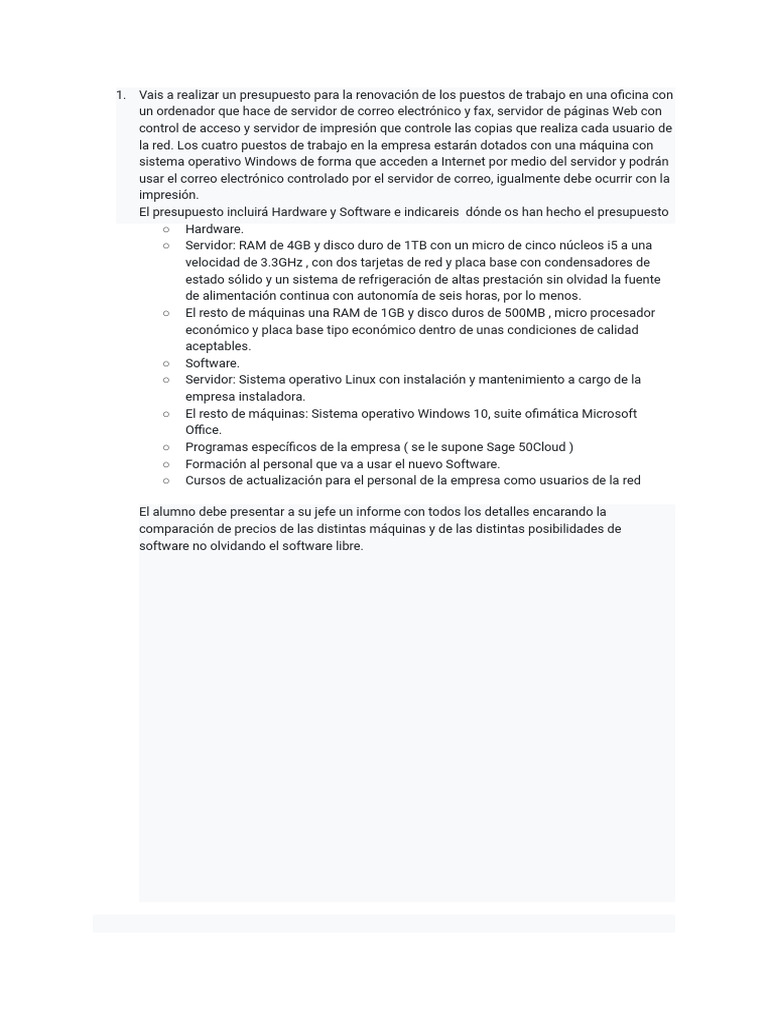 1. Vais a realizar un presupuesto para la renovación de los puestos de trabajo en una oficina con un ordenador que hace de servidor de correo electrónico y fax, servidor de páginas Web con control de acceso y servidor de impresión que controle las copias que realiza cada usuario de la red. Los cuatro puestos de trabajo en la empresa estarán dotados con una máquina con sistema operativo Windows de forma que acceden a Internet por medio del servidor y podrán usar el correo electrónico controlado por el servidor de correo, igualmente debe ocurrir con la impresión.
El presupuesto incluirá Hardware y Software e indicareis dónde os han hecho el presupuesto

○ Hardware.
○ Servidor: RAM de 4GB y disco duro de 1TB con un micro de cinco núcleos i5 a una velocidad de 3.3GHz , con dos tarjetas de red y placa base con condensadores de estado sólido y un sistema de refrigeración de altas prestación sin olvidad la fuente de alimentación continua con autonomía de seis horas, por lo menos.
○ El resto de máquinas una RAM de 1GB y disco duros de 500MB , micro procesador económico y placa base tipo económico dentro de unas condiciones de calidad aceptables.
○ Software.
○ Servidor: Sistema operativo Linux con instalación y mantenimiento a cargo de la empresa instaladora.
○ El resto de máquinas: Sistema operativo Windows 10, suite ofimática Microsoft Office.
○ Programas específicos de la empresa ( se le supone Sage 50Cloud )
○ Formación al personal que va a usar el nuevo Software.
○ Cursos de actualización para el personal de la empresa como usuarios de la red

El alumno debe presentar a su jefe un informe con todos los detalles encarando la comparación de precios de las distintas máquinas y de las distintas posibilidades de software no olvidando el software libre.